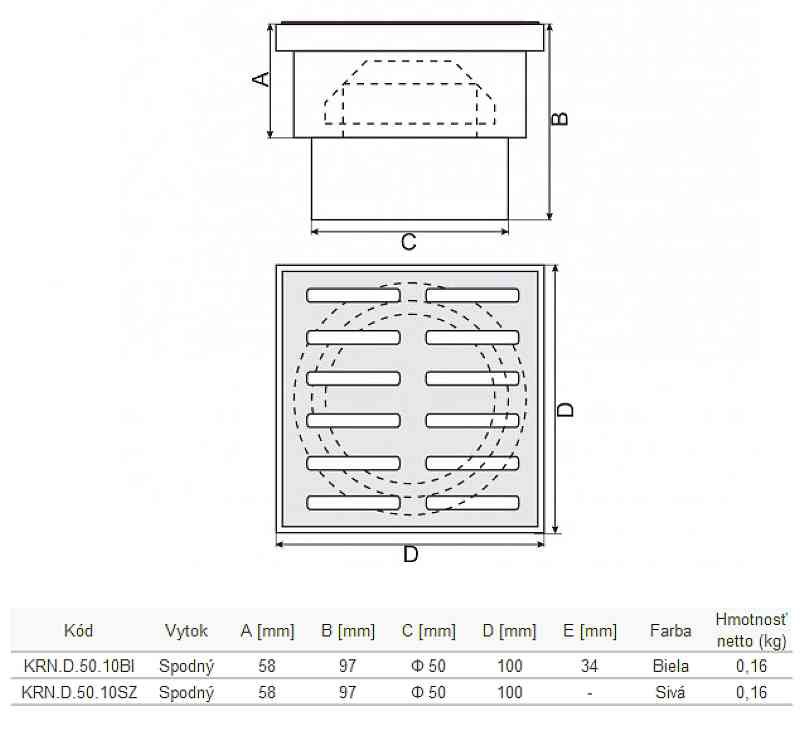 A
B
C
D
D

| Kód | Vytok | A [mm] | B [mm] | C [mm] | D [mm] | E [mm] | Farba | Hmotnosť netto (kg) |
|---|---|---|---|---|---|---|---|---|
| KRN.D.50.10BI | Spodný | 58 | 97 | Φ 50 | 100 | 34 | Biela | 0,16 |
| KRN.D.50.10SZ | Spodný | 58 | 97 | Φ 50 | 100 | - | Sivá | 0,16 |